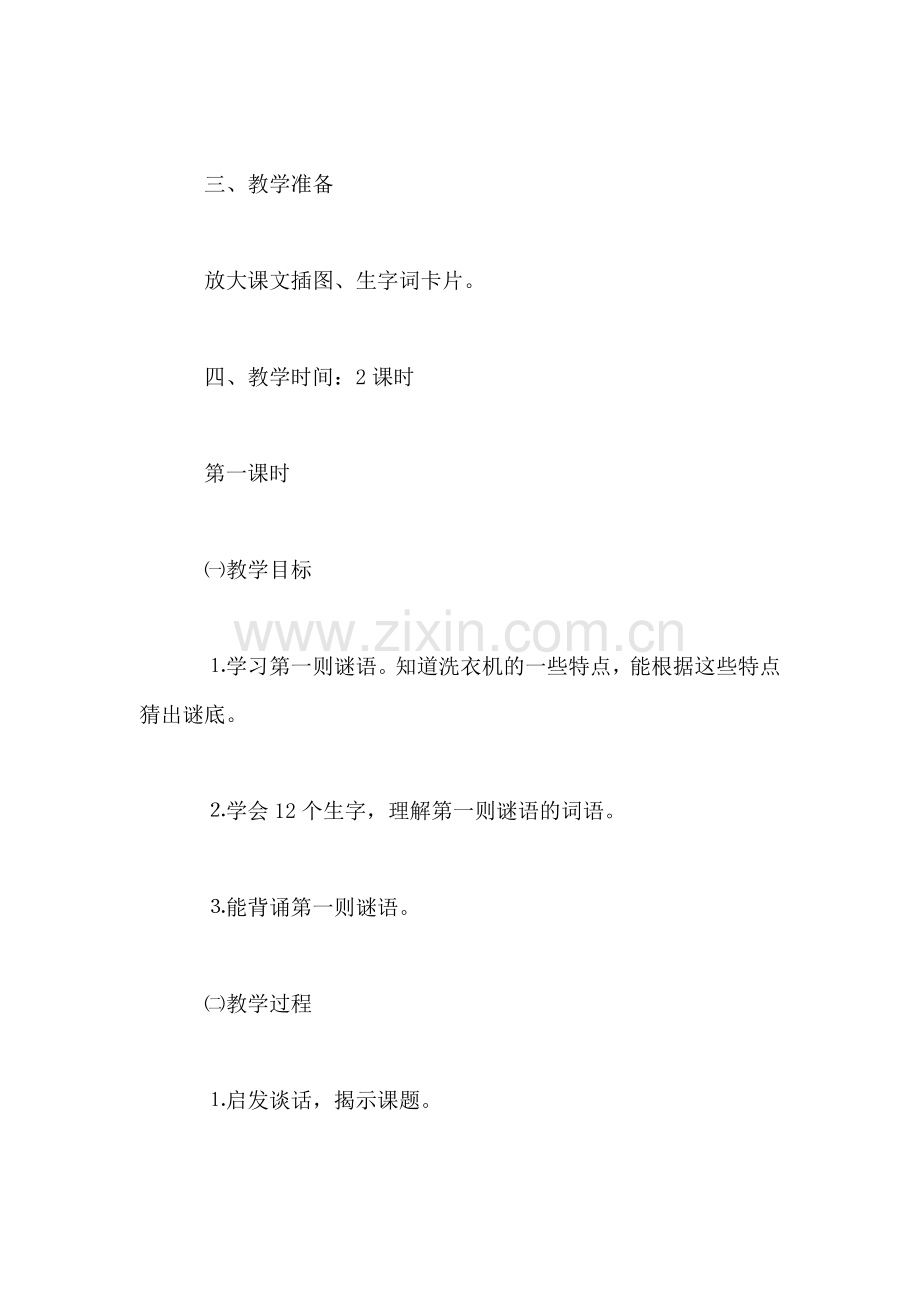 三、教学准备

放大课文插图、生字词卡片。

四、教学时间：2 课时

第一课时

㈠教学目标

www.zixin.com.cn

1.学习第一则谜语。知道洗衣机的一些特点，能根据这些特点猜出谜底。

2.学会 12 个生字，理解第一则谜语的词语。

3.能背诵第一则谜语。

㈡教学过程

1.启发谈话，揭示课题。